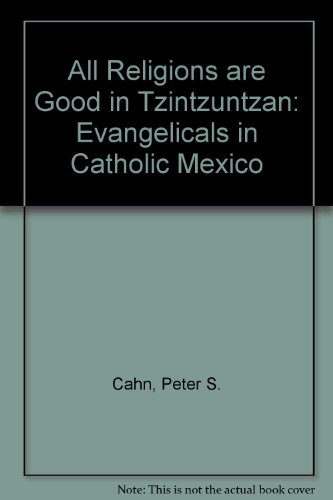 All Religions are Good in Tzintzuntzan: Evangelicals in Catholic Mexico

Cahn, Peter S.

Note: This is not the actual book cover